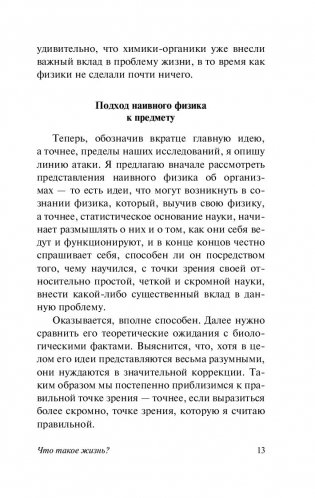 удивительно, что химики-органики уже внесли важный вклад в проблему жизни, в то время как физики не сделали почти ничего.

Подход наивного физика к предмету

Теперь, обозначив вкратце главную идею, а точнее, пределы наших исследований, я опишу линию атаки. Я предлагаю вначале рассмотреть представления наивного физика об организмах — то есть идеи, что могут возникнуть в сознании физика, который, выучив свою физику, а точнее, статистическое основание науки, начинает размышлять о них и о том, как они себя ведут и функционируют, и в конце концов честно спрашивает себя, способен ли он посредством того, чему научился, с точки зрения своей относительно простой, четкой и скромной науки, внести какой-либо существенный вклад в данную проблему.

Оказывается, вполне способен. Далее нужно сравнить его теоретические ожидания с биологическими фактами. Выяснится, что, хотя в целом его идеи представляются весьма разумными, они нуждаются в значительной коррекции. Таким образом мы постепенно приблизимся к правильной точке зрения — точнее, если выразиться более скромно, точке зрения, которую я считаю правильной.

Что такое жизнь? 13